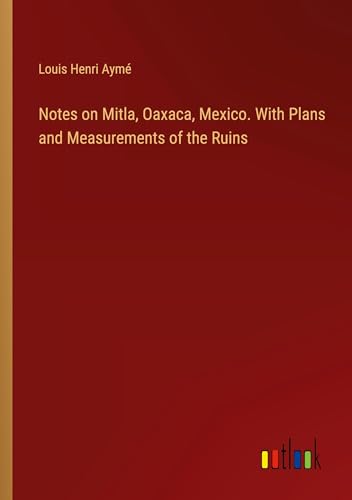 Louis Henri Aymé

Notes on Mitla, Oaxaca, Mexico. With Plans and Measurements of the Ruins

outlook